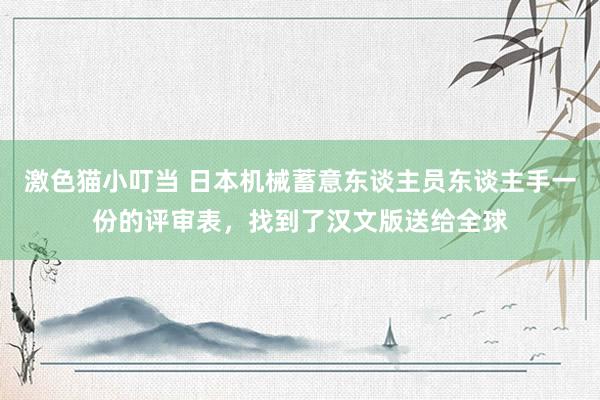 激色猫小叮当 日本机械蓄意东谈主员东谈主手一份的评审表，找到了汉文版送给全球